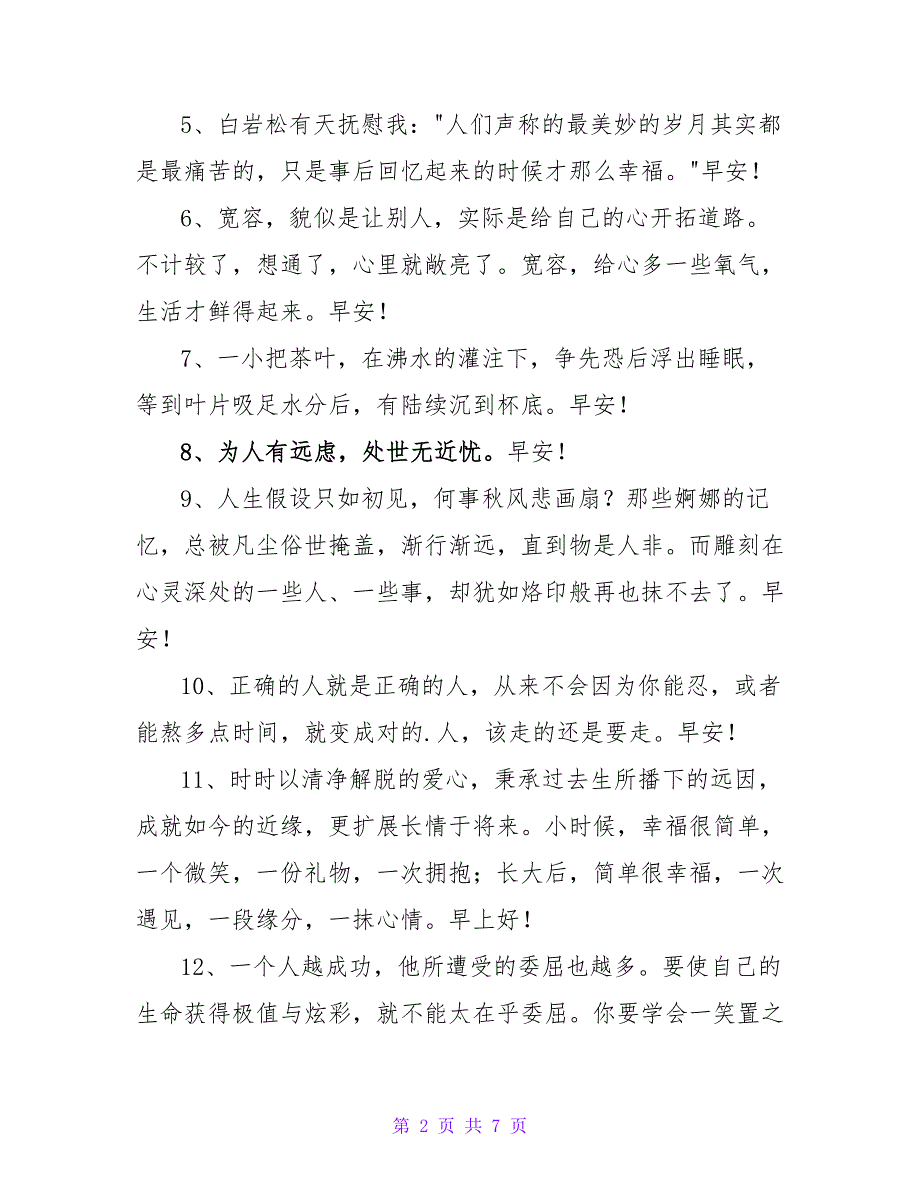 5、白岩松有天抚慰我："人们声称的最美妙的岁月其实都是最痛苦的，只是事后回忆起来的时候才那么幸福。"早安！

6、宽容，貌似是让别人，实际是给自己的心开拓道路。不计较了，想通了，心里就敞亮了。宽容，给心多一些氧气，生活才鲜得起来。早安！

7、一小把茶叶，在沸水的灌注下，争先恐后浮出睡眠，等到叶片吸足水分后，有陆续沉到杯底。早安！

8、为人有远虑，处世无近忧。早安！

9、人生假设只如初见，何事秋风悲画扇？那些婀娜的记忆，总被凡尘俗世掩盖，渐行渐远，直到物是人非。而雕刻在心灵深处的一些人、一些事，却犹如烙印般再也抹不去了。早安！

10、正确的人就是正确的人，从来不会因为你能忍，或者能熬多点时间，就变成对的.人，该走的还是要走。早安！

11、时时以清净解脱的爱心，秉承过去生所播下的远因，成就如今的近缘，更扩展长情于将来。小时候，幸福很简单，一个微笑，一份礼物，一次拥抱；长大后，简单很幸福，一次遇见，一段缘分，一抹心情。早上好！

12、一个人越成功，他所遭受的委屈也越多。要使自己的生命获得极值与炫彩，就不能太在乎委屈。你要学会一笑置之

第 2 页 共 7 页